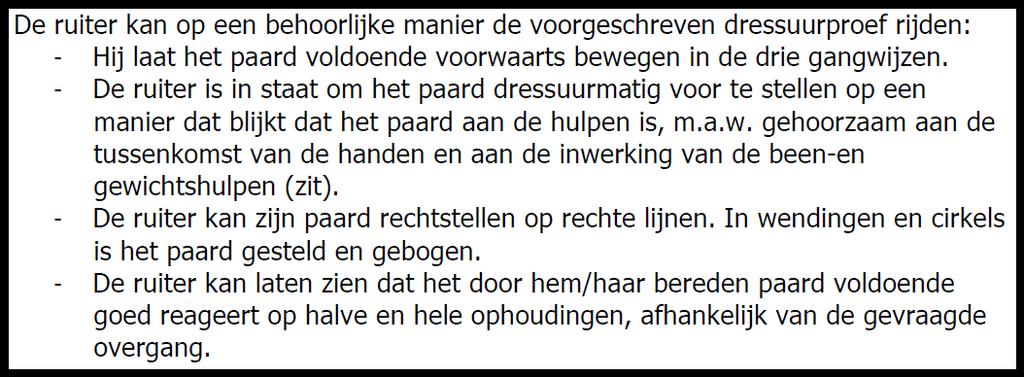 De ruiter kan op een behoorlijke manier de voorgeschreven dressuurproef rijden:
- Hij laat het paard voldoende voorwaarts bewegen in de drie gangwijzen.
- De ruiter is in staat om het paard dressuurmatig voor te stellen op een manier dat blijkt dat het paard aan de hulpen is, m.a.w. gehoorzaam aan de tussenkomst van de handen en aan de inwerking van de been-en gewichtshulpen (zit).
- De ruiter kan zijn paard rechtstellen op rechte lijnen. In wendingen en cirkels is het paard gesteld en gebogen.
- De ruiter kan laten zien dat het door hem/haar bereden paard voldoende goed reageert op halve en hele ophoudingen, afhankelijk van de gevraagde overgang.